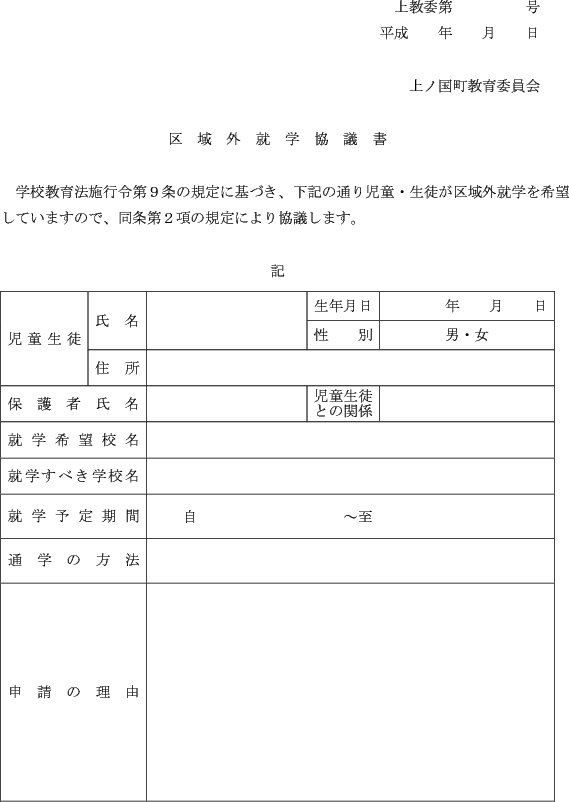 上教委第　　　号
平成　年　月　日

上ノ国町教育委員会

区域外就学協議書

学校教育法施行令第９条の規定に基づき、下記の通り児童・生徒が区域外就学を希望していますので、同条第２項の規定により協議します。

記

| 児童生徒 | 氏名 | | 生年月日 | 年　月　日 |
|---|---|---|---|---|
| | | | 性別 | 男・女 |
| | 住所 | | | |
| 保護者氏名 | | | 児童生徒との関係 | |
| 就学希望校名 | | | | |
| 就学すべき学校名 | | | | |
| 就学予定期間 | | 自　　～至 | | |
| 通学の方法 | | | | |
| 申請の理由 | | | | |